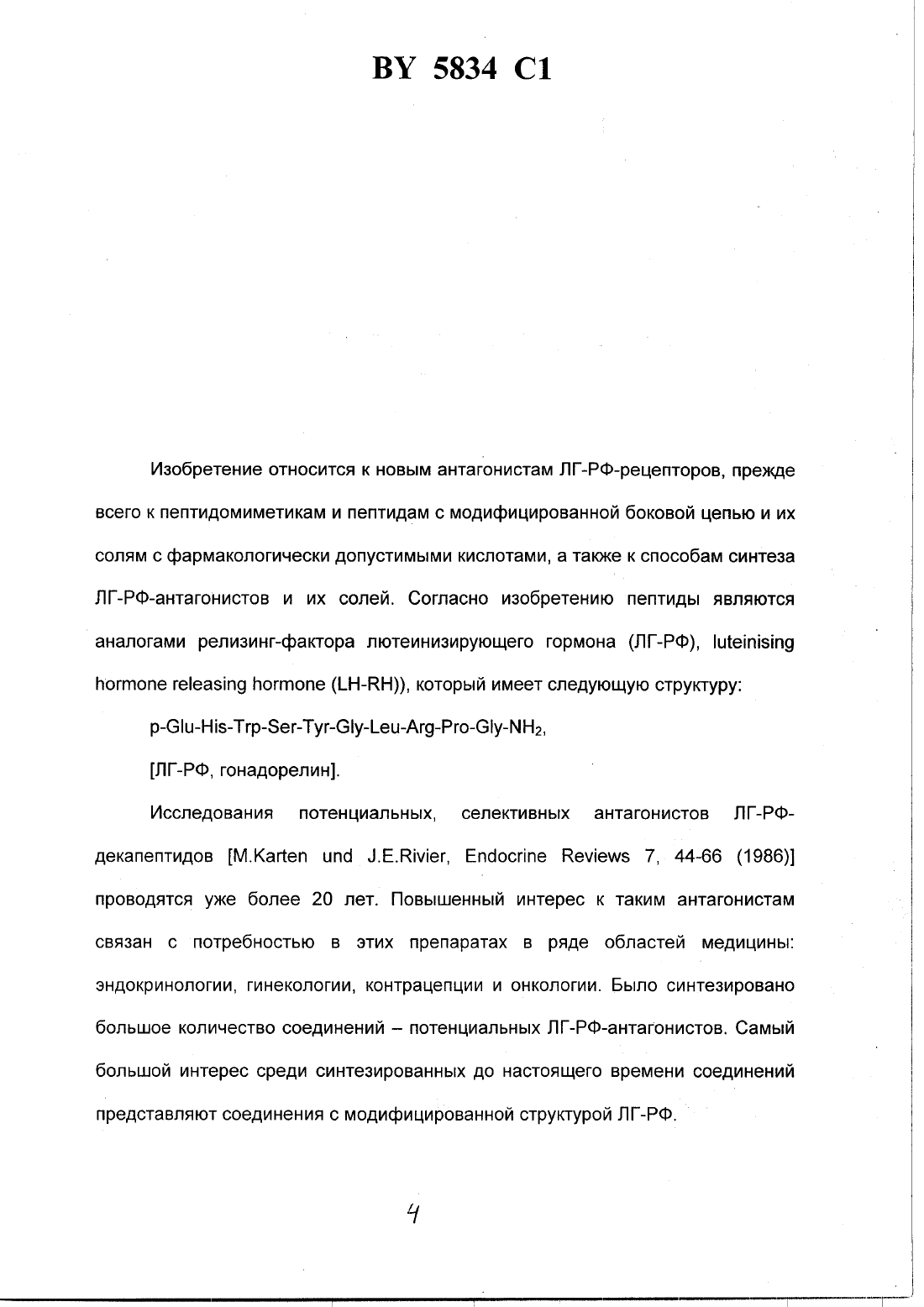 BY 5834 C1

Изобретение относится к новым антагонистам ЛГ-РФ-рецепторов, прежде всего к пептидомиметикам и пептидам с модифицированной боковой цепью и их солям с фармакологически допустимыми кислотами, а также к способам синтеза ЛГ-РФ-антагонистов и их солей. Согласно изобретению пептиды являются аналогами релизинг-фактора лютеинизирующего гормона (ЛГ-РФ), luteinising hormone releasing hormone (LH-RH)), который имеет следующую структуру:

p-Glu-His-Trp-Ser-Tyr-Gly-Leu-Arg-Pro-Gly-$NH_2$,

[ЛГ-РФ, гонадорелин].

Исследования потенциальных, селективных антагонистов ЛГ-РФ-декапептидов [M.Karten und J.E.Rivier, Endocrine Reviews 7, 44-66 (1986)] проводятся уже более 20 лет. Повышенный интерес к таким антагонистам связан с потребностью в этих препаратах в ряде областей медицины: эндокринологии, гинекологии, контрацепции и онкологии. Было синтезировано большое количество соединений – потенциальных ЛГ-РФ-антагонистов. Самый большой интерес среди синтезированных до настоящего времени соединений представляют соединения с модифицированной структурой ЛГ-РФ.

4